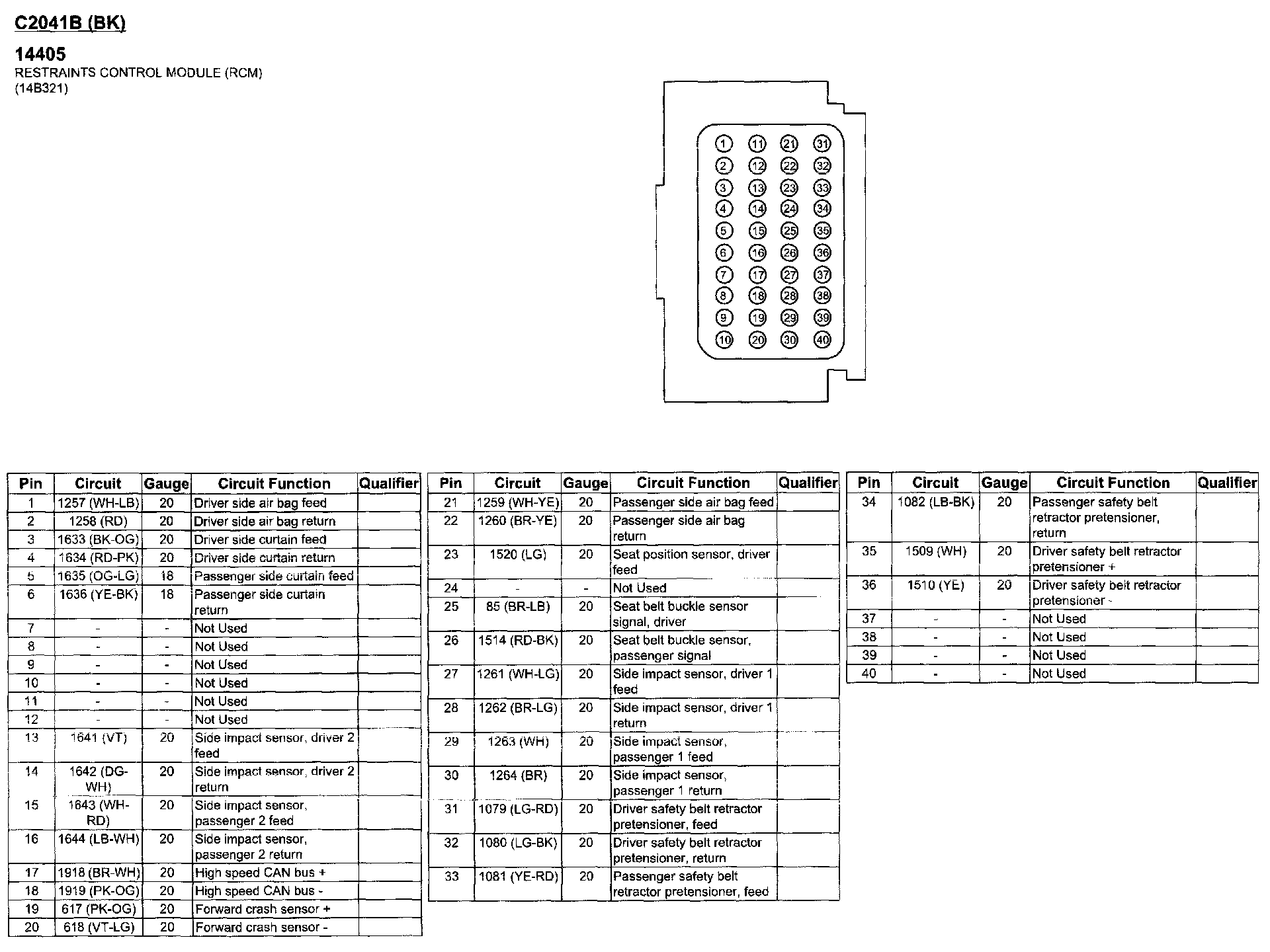 C2041B (BK)

14405
RESTRAINTS CONTROL MODULE (RCM)
(14B321)

1 11 21 31
2 12 22 32
3 13 23 33
4 14 24 34
5 15 25 35
6 16 26 36
7 17 27 37
8 18 28 38
9 19 29 39
10 20 30 40

| Pin | Circuit | Gauge | Circuit Function | Qualifier |
|---|---|---|---|---|
| 1 | 1257 (WH-LB) | 20 | Driver side air bag feed | |
| 2 | 1258 (RD) | 20 | Driver side air bag return | |
| 3 | 1633 (BK-OG) | 20 | Driver side curtain feed | |
| 4 | 1634 (RD-PK) | 20 | Driver side curtain return | |
| 5 | 1635 (OG-LG) | 18 | Passenger side curtain feed | |
| 6 | 1636 (YE-BK) | 18 | Passenger side curtain return | |
| 7 | - | - | Not Used | |
| 8 | - | - | Not Used | |
| 9 | - | - | Not Used | |
| 10 | - | - | Not Used | |
| 11 | - | - | Not Used | |
| 12 | - | - | Not Used | |
| 13 | 1641 (VT) | 20 | Side impact sensor, driver 2 feed | |
| 14 | 1642 (DG-WH) | 20 | Side impact sensor, driver 2 return | |
| 15 | 1643 (WH-RD) | 20 | Side impact sensor, passenger 2 feed | |
| 16 | 1644 (LB-WH) | 20 | Side impact sensor, passenger 2 return | |
| 17 | 1918 (BR-WH) | 20 | High speed CAN bus + | |
| 18 | 1919 (PK-OG) | 20 | High speed CAN bus - | |
| 19 | 617 (PK-OG) | 20 | Forward crash sensor + | |
| 20 | 618 (VT-LG) | 20 | Forward crash sensor - | |

| Pin | Circuit | Gauge | Circuit Function | Qualifier |
|---|---|---|---|---|
| 21 | 1259 (WH-YE) | 20 | Passenger side air bag feed | |
| 22 | 1260 (BR-YE) | 20 | Passenger side air bag return | |
| 23 | 1520 (LG) | 20 | Seat position sensor, driver feed | |
| 24 | - | - | Not Used | |
| 25 | 85 (BR-LB) | 20 | Seat belt buckle sensor signal, driver | |
| 26 | 1514 (RD-BK) | 20 | Seat belt buckle sensor, passenger signal | |
| 27 | 1261 (WH-LG) | 20 | Side impact sensor, driver 1 feed | |
| 28 | 1262 (BR-LG) | 20 | Side impact sensor, driver 1 return | |
| 29 | 1263 (WH) | 20 | Side impact sensor, passenger 1 feed | |
| 30 | 1264 (BR) | 20 | Side impact sensor, passenger 1 return | |
| 31 | 1079 (LG-RD) | 20 | Driver safety belt retractor pretensioner, feed | |
| 32 | 1080 (LG-BK) | 20 | Driver safety belt retractor pretensioner, return | |
| 33 | 1081 (YE-RD) | 20 | Passenger safety belt retractor pretensioner, feed | |

| Pin | Circuit | Gauge | Circuit Function | Qualifier |
|---|---|---|---|---|
| 34 | 1082 (LB-BK) | 20 | Passenger safety belt retractor pretensioner, return | |
| 35 | 1509 (WH) | 20 | Driver safety belt retractor pretensioner + | |
| 36 | 1510 (YE) | 20 | Driver safety belt retractor pretensioner - | |
| 37 | - | - | Not Used | |
| 38 | - | - | Not Used | |
| 39 | - | - | Not Used | |
| 40 | - | - | Not Used | |